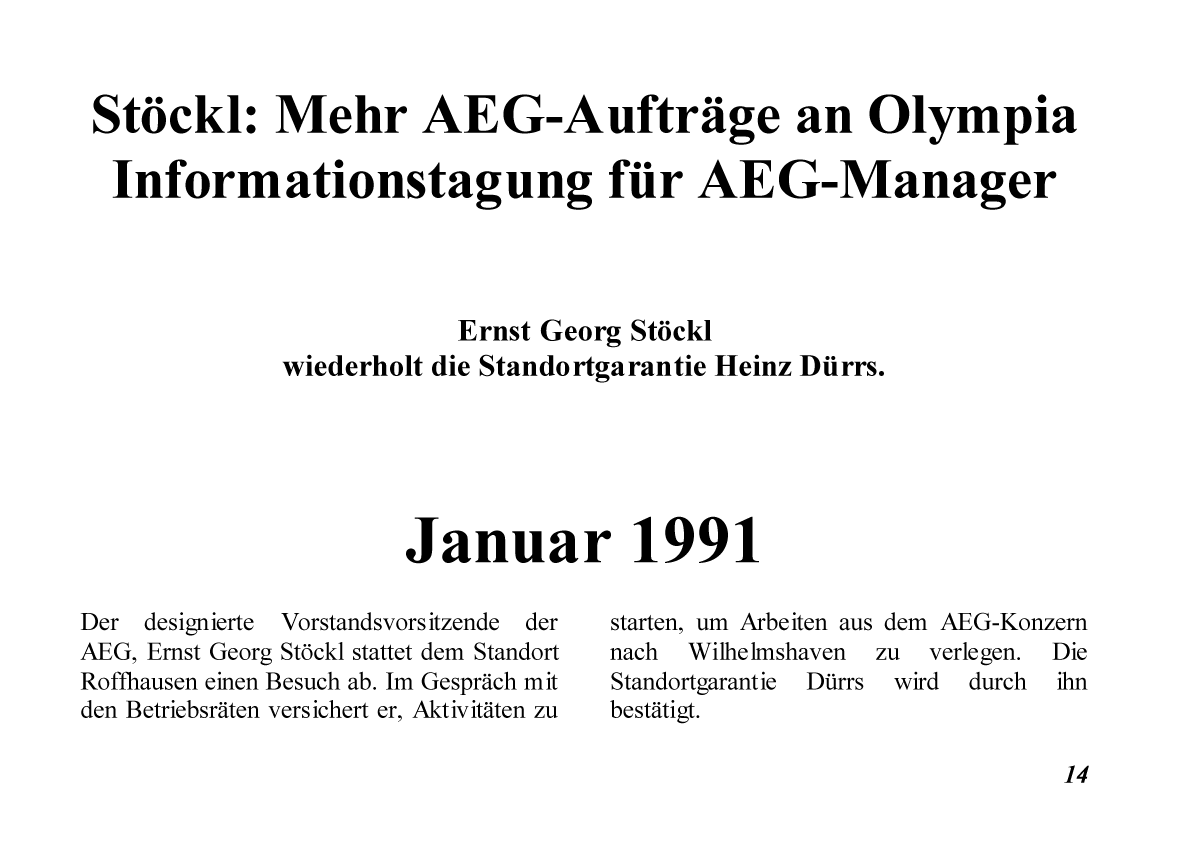 Stöckl: Mehr AEG-Aufträge an Olympia
Informationstagung für AEG-Manager

Ernst Georg Stöckl
wiederholt die Standortgarantie Heinz Dürrs.

Januar 1991

Der designierte Vorstandsvorsitzende der AEG, Ernst Georg Stöckl stattet dem Standort Roffhausen einen Besuch ab. Im Gespräch mit den Betriebsräten versichert er, Aktivitäten zu starten, um Arbeiten aus dem AEG-Konzern nach Wilhelmshaven zu verlegen. Die Standortgarantie Dürrs wird durch ihn bestätigt.

14